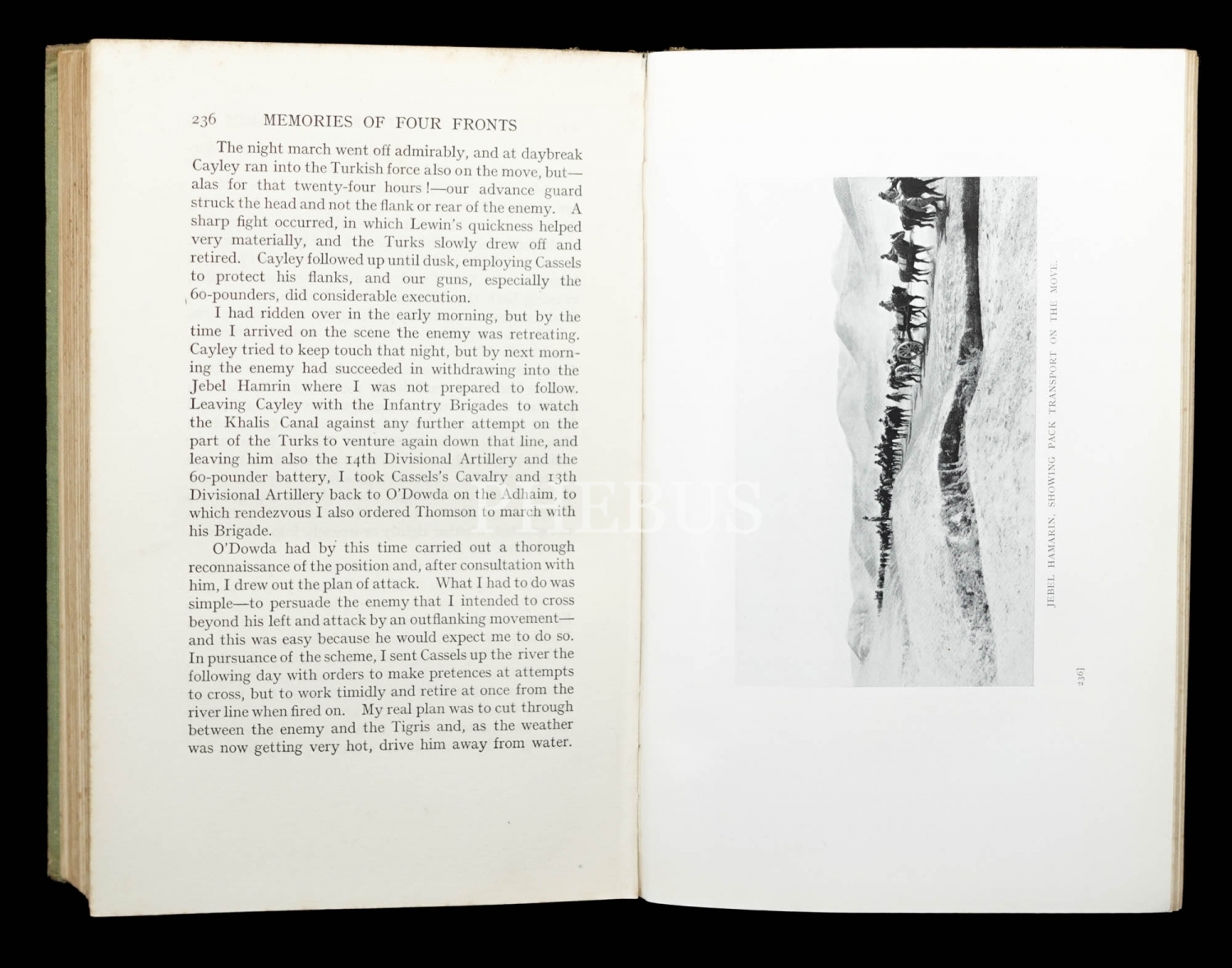 236 MEMORIES OF FOUR FRONTS

The night march went off admirably, and at daybreak Cayley ran into the Turkish force also on the move, but—alas for that twenty-four hours!—our advance guard struck the head and not the flank or rear of the enemy. A sharp fight occurred, in which Lewin's quickness helped very materially, and the Turks slowly drew off and retired. Cayley followed up until dusk, employing Cassels to protect his flanks, and our guns, especially the 60-pounders, did considerable execution.

I had ridden over in the early morning, but by the time I arrived on the scene the enemy was retreating. Cayley tried to keep touch that night, but by next morning the enemy had succeeded in withdrawing into the Jebel Hamrin where I was not prepared to follow. Leaving Cayley with the Infantry Brigades to watch the Khalis Canal against any further attempt on the part of the Turks to venture again down that line, and leaving him also the 14th Divisional Artillery and the 60-pounder battery, I took Cassels's Cavalry and 13th Divisional Artillery back to O'Dowda on the Adhaim, to which rendezvous I also ordered Thomson to march with his Brigade.

O'Dowda had by this time carried out a thorough reconnaissance of the position and, after consultation with him, I drew out the plan of attack. What I had to do was simple—to persuade the enemy that I intended to cross beyond his left and attack by an outflanking movement—and this was easy because he would expect me to do so. In pursuance of the scheme, I sent Cassels up the river the following day with orders to make pretences at attempts to cross, but to work timidly and retire at once from the river line when fired on. My real plan was to cut through between the enemy and the Tigris and, as the weather was now getting very hot, drive him away from water.

PHEBUS

JEBEL HAMARIN, SHOWING PACK TRANSPORT ON THE MOVE.

236]